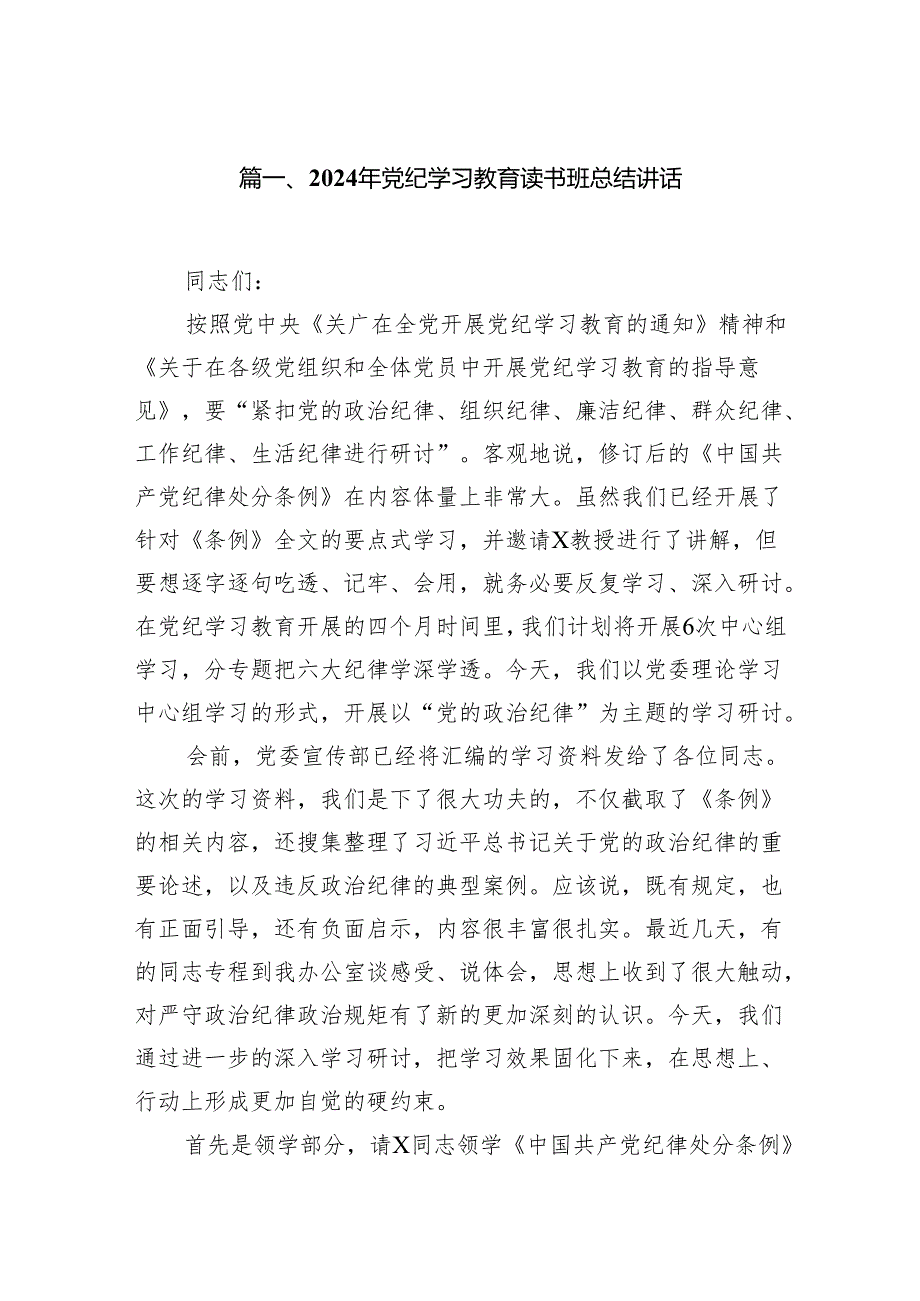 篇一、2024年党纪学习教育读书班总结讲话

同志们：

按照党中央《关广在全党开展党纪学习教育的通知》精神和《关于在各级党组织和全体党员中开展党纪学习教育的指导意见》，要“紧扣党的政治纪律、组织纪律、廉洁纪律、群众纪律、工作纪律、生活纪律进行研讨”。客观地说，修订后的《中国共产党纪律处分条例》在内容体量上非常大。虽然我们已经开展了针对《条例》全文的要点式学习，并邀请X教授进行了讲解，但要想逐字逐句吃透、记牢、会用，就务必要反复学习、深入研讨。在党纪学习教育开展的四个月时间里，我们计划将开展6次中心组学习，分专题把六大纪律学深学透。今天，我们以党委理论学习中心组学习的形式，开展以“党的政治纪律”为主题的学习研讨。

会前，党委宣传部已经将汇编的学习资料发给了各位同志。这次的学习资料，我们是下了很大功夫的，不仅截取了《条例》的相关内容，还搜集整理了习近平总书记关于党的政治纪律的重要论述，以及违反政治纪律的典型案例。应该说，既有规定，也有正面引导，还有负面启示，内容很丰富很扎实。最近几天，有的同志专程到我办公室谈感受、说体会，思想上收到了很大触动，对严守政治纪律政治规矩有了新的更加深刻的认识。今天，我们通过进一步的深入学习研讨，把学习效果固化下来，在思想上、行动上形成更加自觉的硬约束。

首先是领学部分，请X同志领学《中国共产党纪律处分条例》